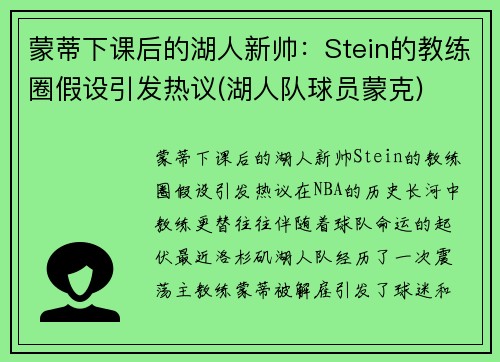 蒙蒂下课后的湖人新帅：Stein的教练圈假设引发热议(湖人队球员蒙克)

蒙蒂下课后的湖人新帅Stein的教练圈假设引发热议在NBA的历史长河中教练更替往往伴随着球队命运的起伏最近洛杉矶湖人队经历了一次震荡主教练蒙蒂被解雇引发了球迷和